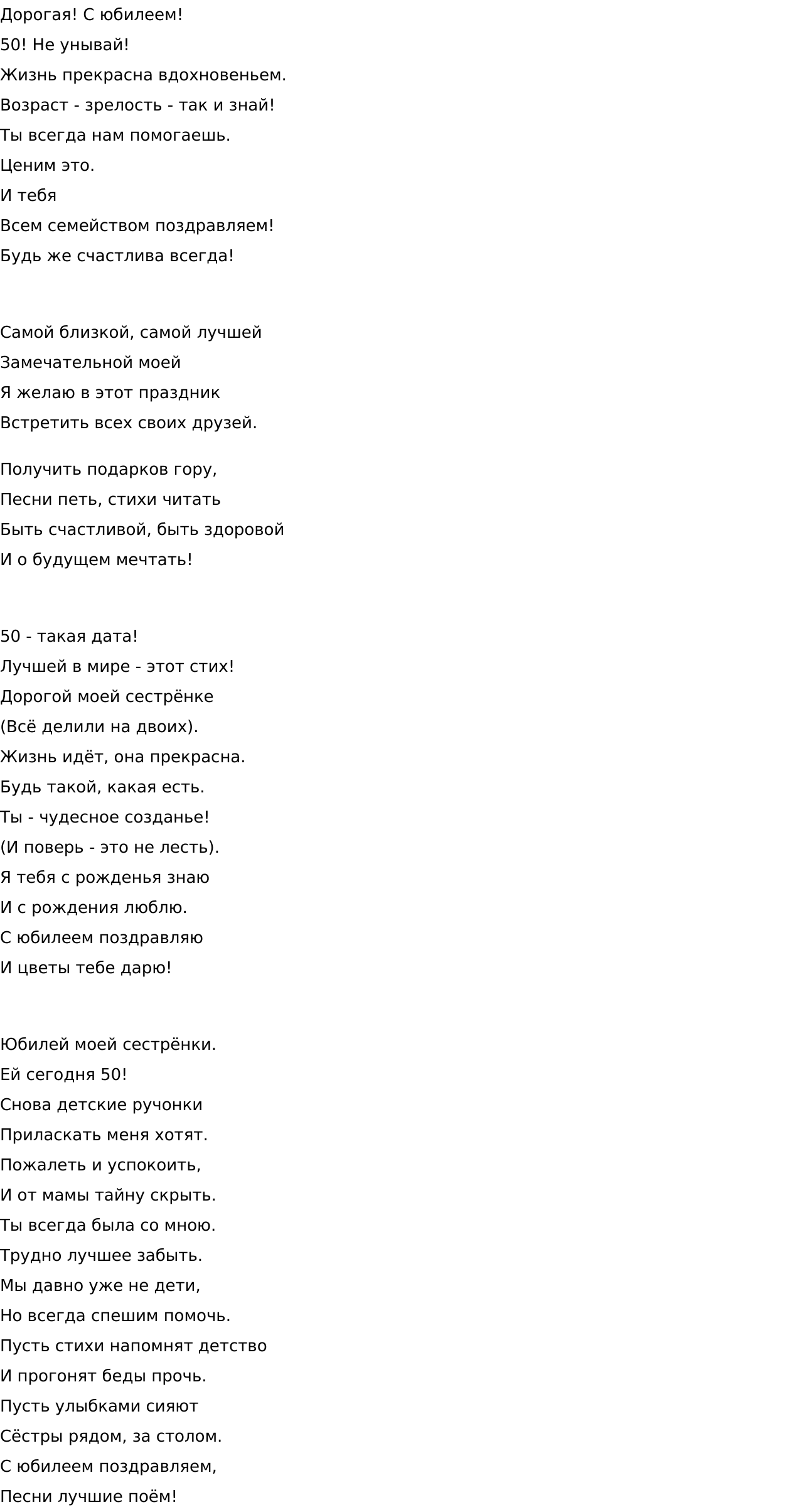 Дорогая! С юбилеем!
50! Не унывай!
Жизнь прекрасна вдохновеньем.
Возраст - зрелость - так и знай!
Ты всегда нам помогаешь.
Ценим это.
И тебя
Всем семейством поздравляем!
Будь же счастлива всегда!

Самой близкой, самой лучшей
Замечательной моей
Я желаю в этот праздник
Встретить всех своих друзей.

Получить подарков гору,
Песни петь, стихи читать
Быть счастливой, быть здоровой
И о будущем мечтать!

50 - такая дата!
Лучшей в мире - этот стих!
Дорогой моей сестрёнке
(Всё делили на двоих).
Жизнь идёт, она прекрасна.
Будь такой, какая есть.
Ты - чудесное созданье!
(И поверь - это не лесть).
Я тебя с рожденья знаю
И с рождения люблю.
С юбилеем поздравляю
И цветы тебе дарю!

Юбилей моей сестрёнки.
Ей сегодня 50!
Снова детские ручонки
Приласкать меня хотят.
Пожалеть и успокоить,
И от мамы тайну скрыть.
Ты всегда была со мною.
Трудно лучшее забыть.
Мы давно уже не дети,
Но всегда спешим помочь.
Пусть стихи напомнят детство
И прогонят беды прочь.
Пусть улыбками сияют
Сёстры рядом, за столом.
С юбилеем поздравляем,
Песни лучшие поём!